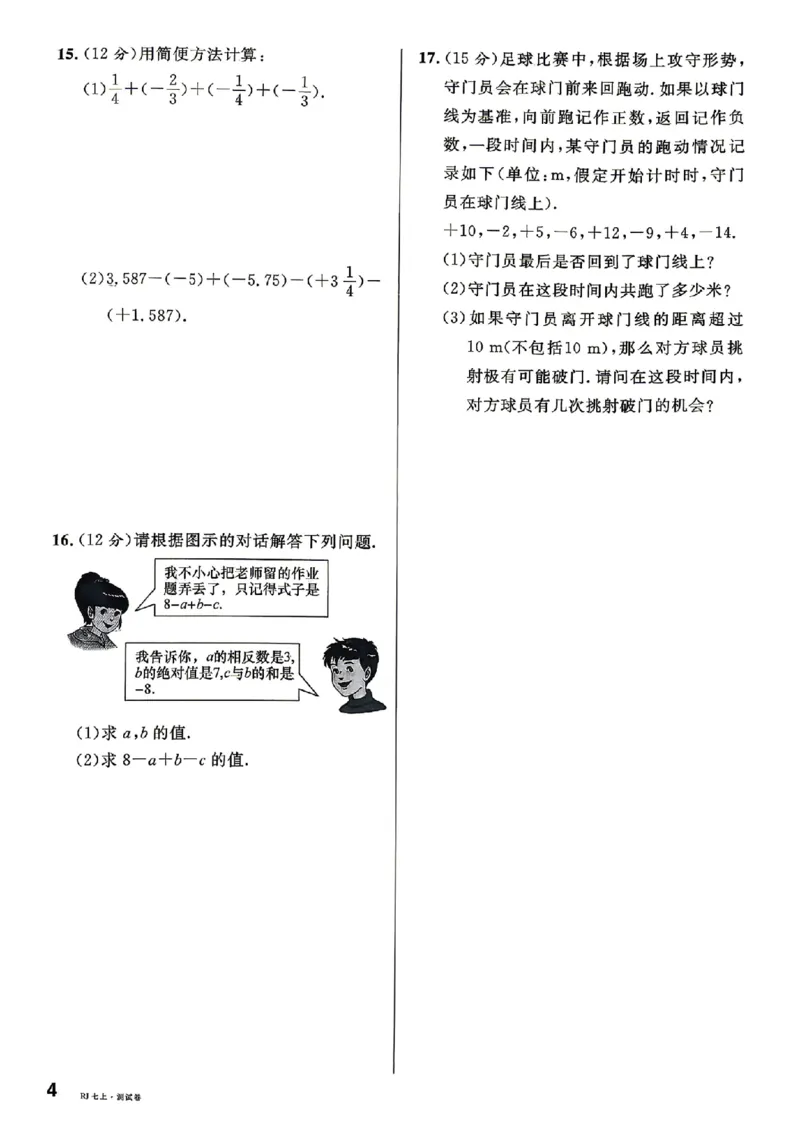 15.(12分)用简便方法计算:

(1)$\frac{1}{4}+(-\frac{2}{3})+(-\frac{1}{4})+(-\frac{1}{3})$.

(2)$3.587-(-5)+(-5.75)-(+3\frac{1}{4})-(+1.587)$.

16.(12分)请根据图示的对话解答下列问题.

我不小心把老师留的作业题弄丢了,只记得式子是$8-a+b-c$.

我告诉你,a的相反数是3,b的绝对值是7,c与b的和是-8.

(1)求a,b的值.

(2)求$8-a+b-c$的值.

17.(15分)足球比赛中,根据场上攻守形势,守门员会在球门前来回跑动.如果以球门线为基准,向前跑记作正数,返回记作负数,一段时间内,某守门员的跑动情况记录如下(单位:m,假定开始计时时,守门员在球门线上).

+10,-2,+5,-6,+12,-9,+4,-14.

(1)守门员最后是否回到了球门线上?

(2)守门员在这段时间内共跑了多少米?

(3)如果守门员离开球门线的距离超过10 m(不包括10 m),那么对方球员挑射极有可能破门.请问在这段时间内,对方球员有几次挑射破门的机会?

4 RJ七上·测试卷